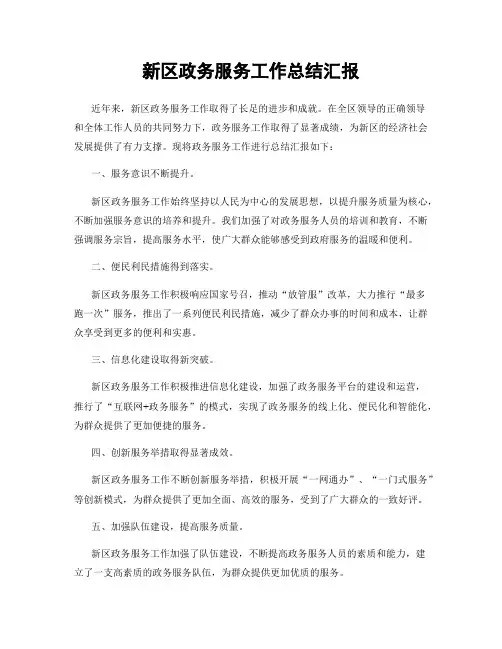 新区政务服务工作总结汇报

近年来，新区政务服务工作取得了长足的进步和成就。在全区领导的正确领导和全体工作人员的共同努力下，政务服务工作取得了显著成绩，为新区的经济社会发展提供了有力支撑。现将政务服务工作进行总结汇报如下：

一、服务意识不断提升。

新区政务服务工作始终坚持以人民为中心的发展思想，以提升服务质量为核心，不断加强服务意识的培养和提升。我们加强了对政务服务人员的培训和教育，不断强调服务宗旨，提高服务水平，使广大群众能够感受到政府服务的温暖和便利。

二、便民利民措施得到落实。

新区政务服务工作积极响应国家号召，推动“放管服”改革，大力推行“最多跑一次”服务，推出了一系列便民利民措施，减少了群众办事的时间和成本，让群众享受到更多的便利和实惠。

三、信息化建设取得新突破。

新区政务服务工作积极推进信息化建设，加强了政务服务平台的建设和运营，推行了“互联网+政务服务”的模式，实现了政务服务的线上化、便民化和智能化，为群众提供了更加便捷的服务。

四、创新服务举措取得显著成效。

新区政务服务工作不断创新服务举措，积极开展“一网通办”、“一门式服务”等创新模式，为群众提供了更加全面、高效的服务，受到了广大群众的一致好评。

五、加强队伍建设，提高服务质量。

新区政务服务工作加强了队伍建设，不断提高政务服务人员的素质和能力，建立了一支高素质的政务服务队伍，为群众提供更加优质的服务。